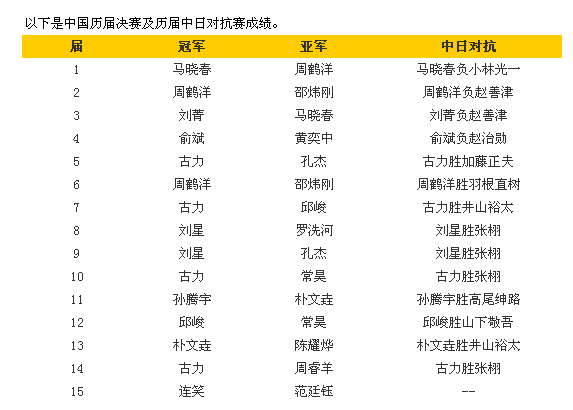 以下是中国历届决赛及历届中日对抗赛成绩。

| 届 | 冠军 | 亚军 | 中日对抗 |
|---|---|---|---|
| 1 | 马晓春 | 周鹤洋 | 马晓春负小林光一 |
| 2 | 周鹤洋 | 邵炜刚 | 周鹤洋负赵善津 |
| 3 | 刘菁 | 马晓春 | 刘菁负赵善津 |
| 4 | 俞斌 | 黄奕中 | 俞斌负赵治勋 |
| 5 | 古力 | 孔杰 | 古力胜加藤正夫 |
| 6 | 周鹤洋 | 邵炜刚 | 周鹤洋胜羽根直树 |
| 7 | 古力 | 邱峻 | 古力胜井山裕太 |
| 8 | 刘星 | 罗洗河 | 刘星胜张栩 |
| 9 | 刘星 | 孔杰 | 刘星胜张栩 |
| 10 | 古力 | 常昊 | 古力胜张栩 |
| 11 | 孙腾宇 | 朴文垚 | 孙腾宇胜高尾绅路 |
| 12 | 邱峻 | 常昊 | 邱峻胜山下敬吾 |
| 13 | 朴文垚 | 陈耀烨 | 朴文垚胜井山裕太 |
| 14 | 古力 | 周睿羊 | 古力胜张栩 |
| 15 | 连笑 | 范廷钰 | -- |